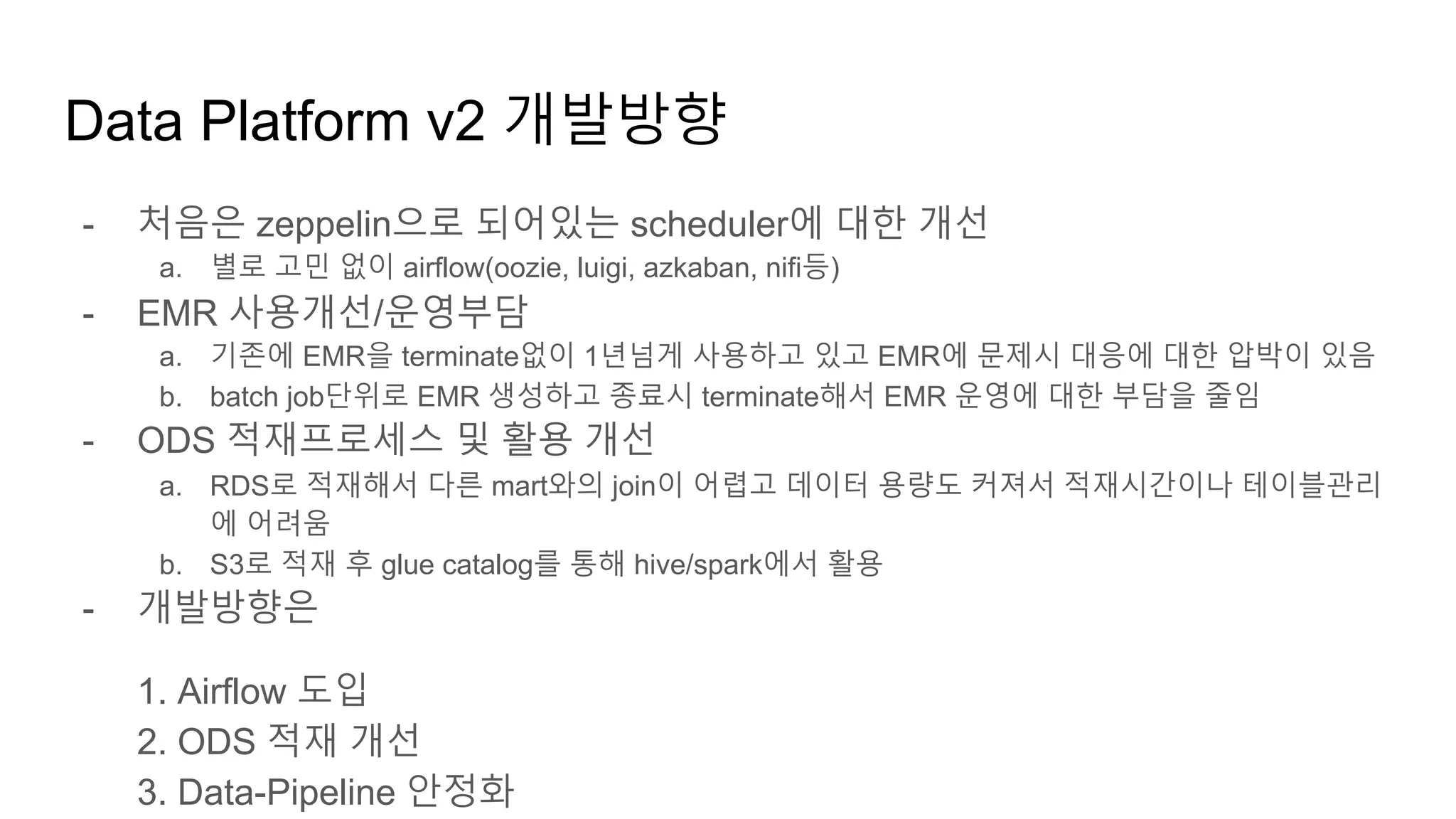 Data Platform v2 개발방향

- 처음은 zeppelin으로 되어있는 scheduler에 대한 개선
a. 별로 고민 없이 airflow(oozie, luigi, azkaban, nifi등)
- EMR 사용개선/운영부담
a. 기존에 EMR을 terminate없이 1년넘게 사용하고 있고 EMR에 문제시 대응에 대한 압박이 있음
b. batch job단위로 EMR 생성하고 종료시 terminate해서 EMR 운영에 대한 부담을 줄임
- ODS 적재프로세스 및 활용 개선
a. RDS로 적재해서 다른 mart와의 join이 어렵고 데이터 용량도 커져서 적재시간이나 테이블관리에 어려움
b. S3로 적재 후 glue catalog를 통해 hive/spark에서 활용
- 개발방향은

1. Airflow 도입
2. ODS 적재 개선
3. Data-Pipeline 안정화